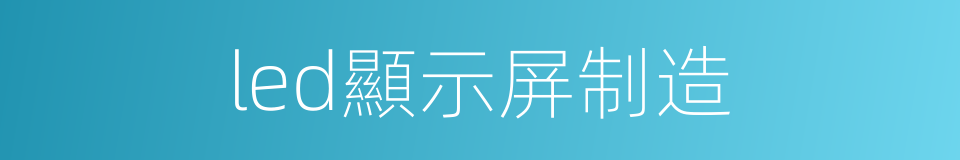 led顯示屏制造